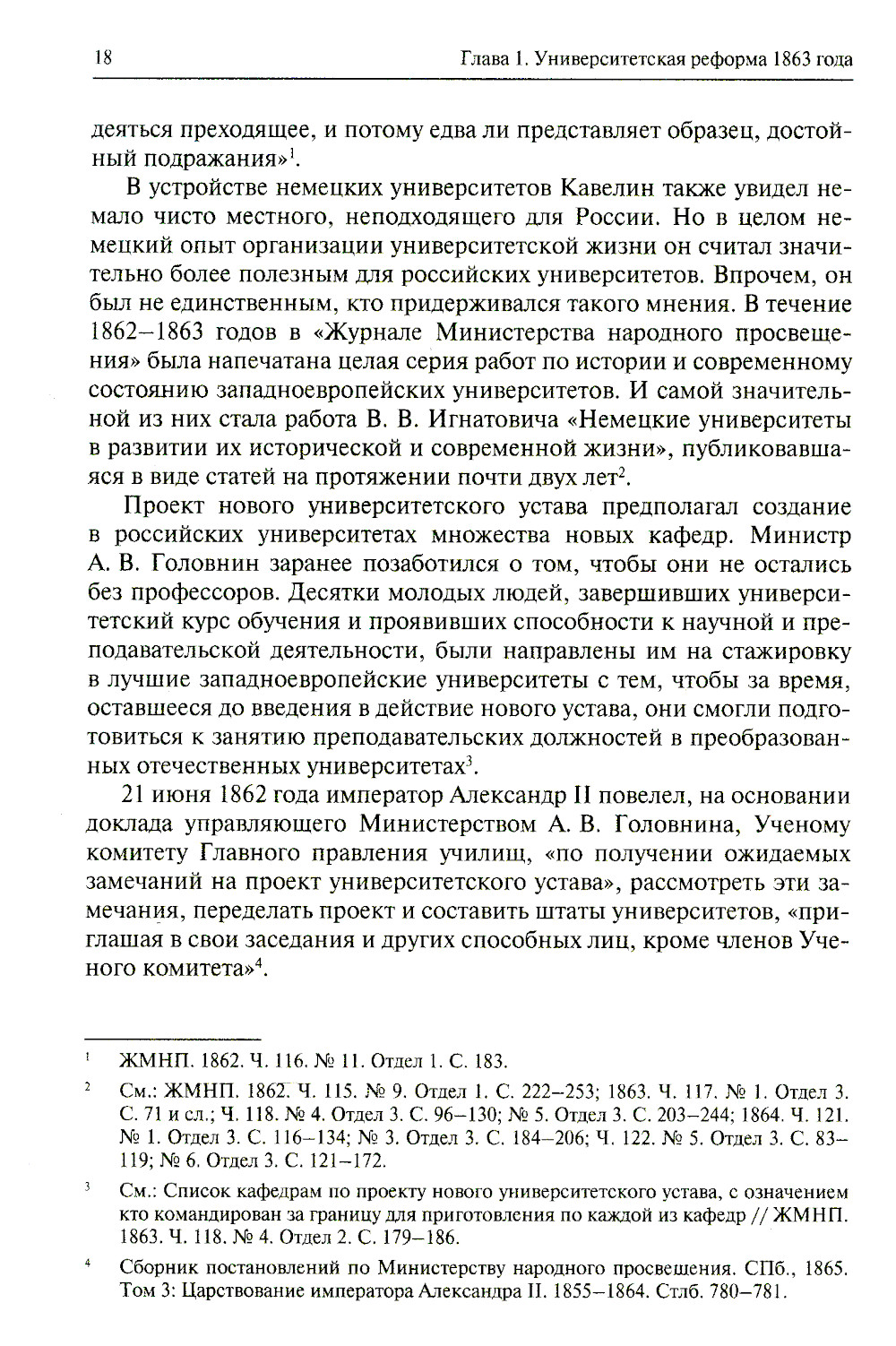 18 Глава 1. Университетская реформа 1863 года

деяться преходящее, и потому едва ли представляет образец, достойный подражания»$^1$.

В устройстве немецких университетов Кавелин также увидел немало чисто местного, неподходящего для России. Но в целом немецкий опыт организации университетской жизни он считал значительно более полезным для российских университетов. Впрочем, он был не единственным, кто придерживался такого мнения. В течение 1862–1863 годов в «Журнале Министерства народного просвещения» была напечатана целая серия работ по истории и современному состоянию западноевропейских университетов. И самой значительной из них стала работа В. В. Игнатовича «Немецкие университеты в развитии их исторической и современной жизни», публиковавшаяся в виде статей на протяжении почти двух лет$^2$.

Проект нового университетского устава предполагал создание в российских университетах множества новых кафедр. Министр А. В. Головнин заранее позаботился о том, чтобы они не остались без профессоров. Десятки молодых людей, завершивших университетский курс обучения и проявивших способности к научной и преподавательской деятельности, были направлены им на стажировку в лучшие западноевропейские университеты с тем, чтобы за время, оставшееся до введения в действие нового устава, они смогли подготовиться к занятию преподавательских должностей в преобразованных отечественных университетах$^3$.

21 июня 1862 года император Александр II повелел, на основании доклада управляющего Министерством А. В. Головнина, Ученому комитету Главного правления училищ, «по получении ожидаемых замечаний на проект университетского устава», рассмотреть эти замечания, переделать проект и составить штаты университетов, «приглашая в свои заседания и других способных лиц, кроме членов Ученого комитета»$^4$.

$^1$ ЖМНП. 1862. Ч. 116. № 11. Отдел 1. С. 183.

$^2$ См.: ЖМНП. 1862. Ч. 115. № 9. Отдел 1. С. 222–253; 1863. Ч. 117. № 1. Отдел 3. С. 71 и сл.; Ч. 118. № 4. Отдел 3. С. 96–130; № 5. Отдел 3. С. 203–244; 1864. Ч. 121. № 1. Отдел 3. С. 116–134; № 3. Отдел 3. С. 184–206; Ч. 122. № 5. Отдел 3. С. 83–119; № 6. Отдел 3. С. 121–172.

$^3$ См.: Список кафедрам по проекту нового университетского устава, с означением кто командирован за границу для приготовления по каждой из кафедр // ЖМНП. 1863. Ч. 118. № 4. Отдел 2. С. 179–186.

$^4$ Сборник постановлений по Министерству народного просвещения. СПб., 1865. Том 3: Царствование императора Александра II. 1855–1864. Стлб. 780–781.